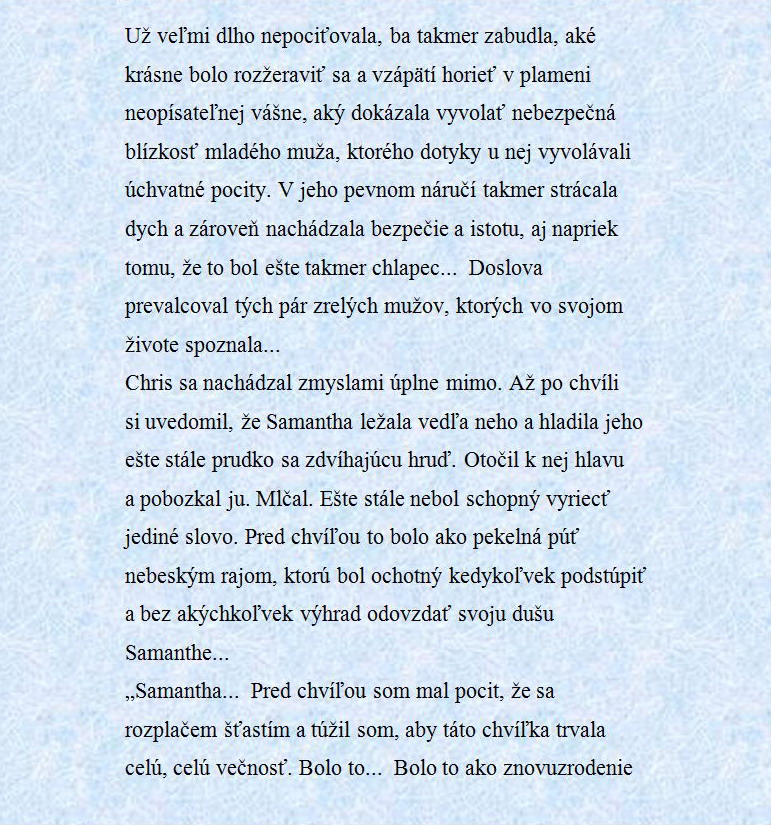 Už veľmi dlho nepociťovala, ba takmer zabudla, aké krásne bolo rozžeraviť sa a vzápätí horieť v plameni neopísateľnej vášne, aký dokázala vyvolať nebezpečná blízkosť mladého muža, ktorého dotyky u nej vyvolávali úchvatné pocity. V jeho pevnom náručí takmer strácala dych a zároveň nachádzala bezpečie a istotu, aj napriek tomu, že to bol ešte takmer chlapec... Doslova prevalcoval tých pár zrelých mužov, ktorých vo svojom živote spoznala...
Chris sa nachádzal zmyslami úplne mimo. Až po chvíli si uvedomil, že Samantha ležala vedľa neho a hladila jeho ešte stále prudko sa zdvíhajúcu hruď. Otočil k nej hlavu a pobozkal ju. Mlčal. Ešte stále nebol schopný vyriecť jediné slovo. Pred chvíľou to bolo ako pekelná púť nebeským rajom, ktorú bol ochotný kedykoľvek podstúpiť a bez akýchkoľvek výhrad odovzdať svoju dušu Samanthe...
„Samantha... Pred chvíľou som mal pocit, že sa rozplačem šťastím a túžil som, aby táto chvíľka trvala celú, celú večnosť. Bolo to... Bolo to ako znovuzrodenie